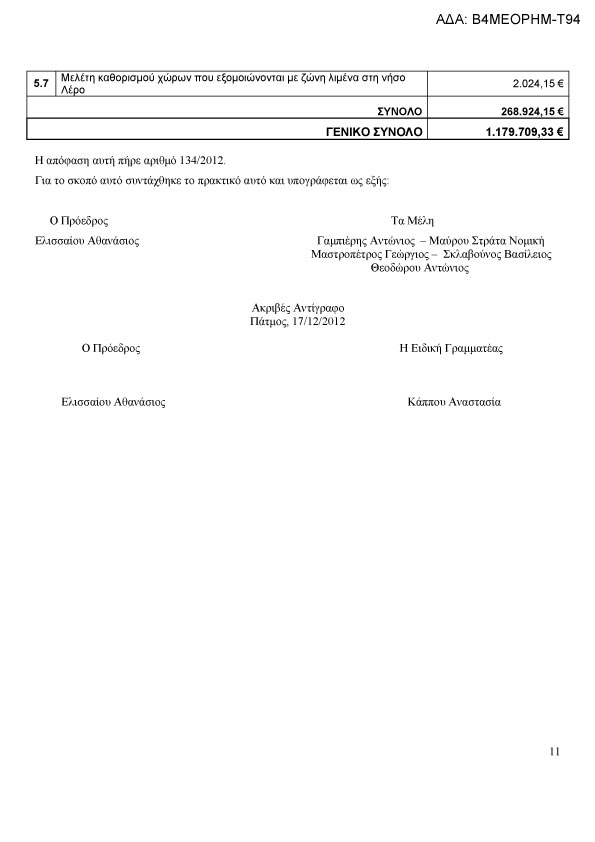 ΑΔΑ: Β4ΜΕΟΡΗΜ-Τ94

| 5.7 | Μελέτη καθορισμού χώρων που εξομοιώνονται με ζώνη λιμένα στη νήσο Λέρο | 2.024,15 € |
|---|---|---|
| | ΣΥΝΟΛΟ | 268.924,15 € |
| | ΓΕΝΙΚΟ ΣΥΝΟΛΟ | 1.179.709,33 € |

Η απόφαση αυτή πήρε αριθμό 134/2012.
Για το σκοπό αυτό συντάχθηκε το πρακτικό αυτό και υπογράφεται ως εξής:

Ο Πρόεδρος
Ελισσαίου Αθανάσιος

Τα Μέλη
Γαμπιέρης Αντώνιος – Μαύρου Στράτα Νομική
Μαστροπέτρος Γεώργιος – Σκλαβούνος Βασίλειος
Θεοδώρου Αντώνιος

Ακριβές Αντίγραφο
Πάτμος, 17/12/2012

Ο Πρόεδρος

Ελισσαίου Αθανάσιος

Η Ειδική Γραμματέας

Κάππου Αναστασία

11